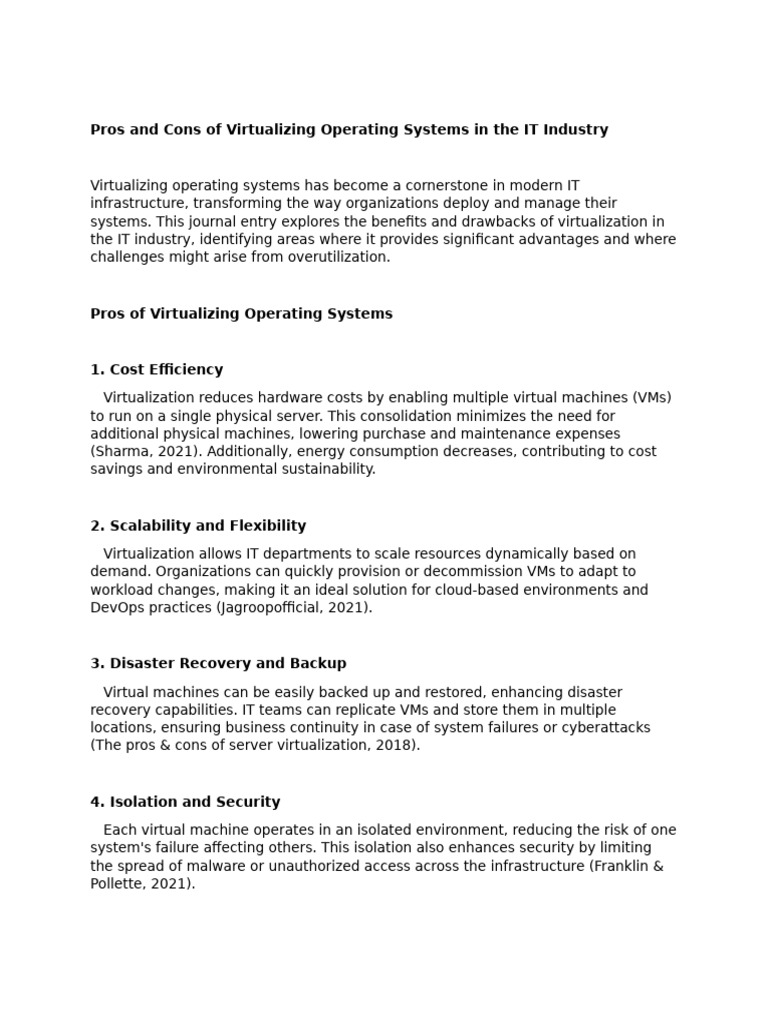 Pros and Cons of Virtualizing Operating Systems in the IT Industry

Virtualizing operating systems has become a cornerstone in modern IT infrastructure, transforming the way organizations deploy and manage their systems. This journal entry explores the benefits and drawbacks of virtualization in the IT industry, identifying areas where it provides significant advantages and where challenges might arise from overutilization.

Pros of Virtualizing Operating Systems

1. Cost Efficiency

Virtualization reduces hardware costs by enabling multiple virtual machines (VMs) to run on a single physical server. This consolidation minimizes the need for additional physical machines, lowering purchase and maintenance expenses (Sharma, 2021). Additionally, energy consumption decreases, contributing to cost savings and environmental sustainability.

2. Scalability and Flexibility

Virtualization allows IT departments to scale resources dynamically based on demand. Organizations can quickly provision or decommission VMs to adapt to workload changes, making it an ideal solution for cloud-based environments and DevOps practices (Jagroopofficial, 2021).

3. Disaster Recovery and Backup

Virtual machines can be easily backed up and restored, enhancing disaster recovery capabilities. IT teams can replicate VMs and store them in multiple locations, ensuring business continuity in case of system failures or cyberattacks (The pros & cons of server virtualization, 2018).

4. Isolation and Security

Each virtual machine operates in an isolated environment, reducing the risk of one system's failure affecting others. This isolation also enhances security by limiting the spread of malware or unauthorized access across the infrastructure (Franklin & Pollette, 2021).